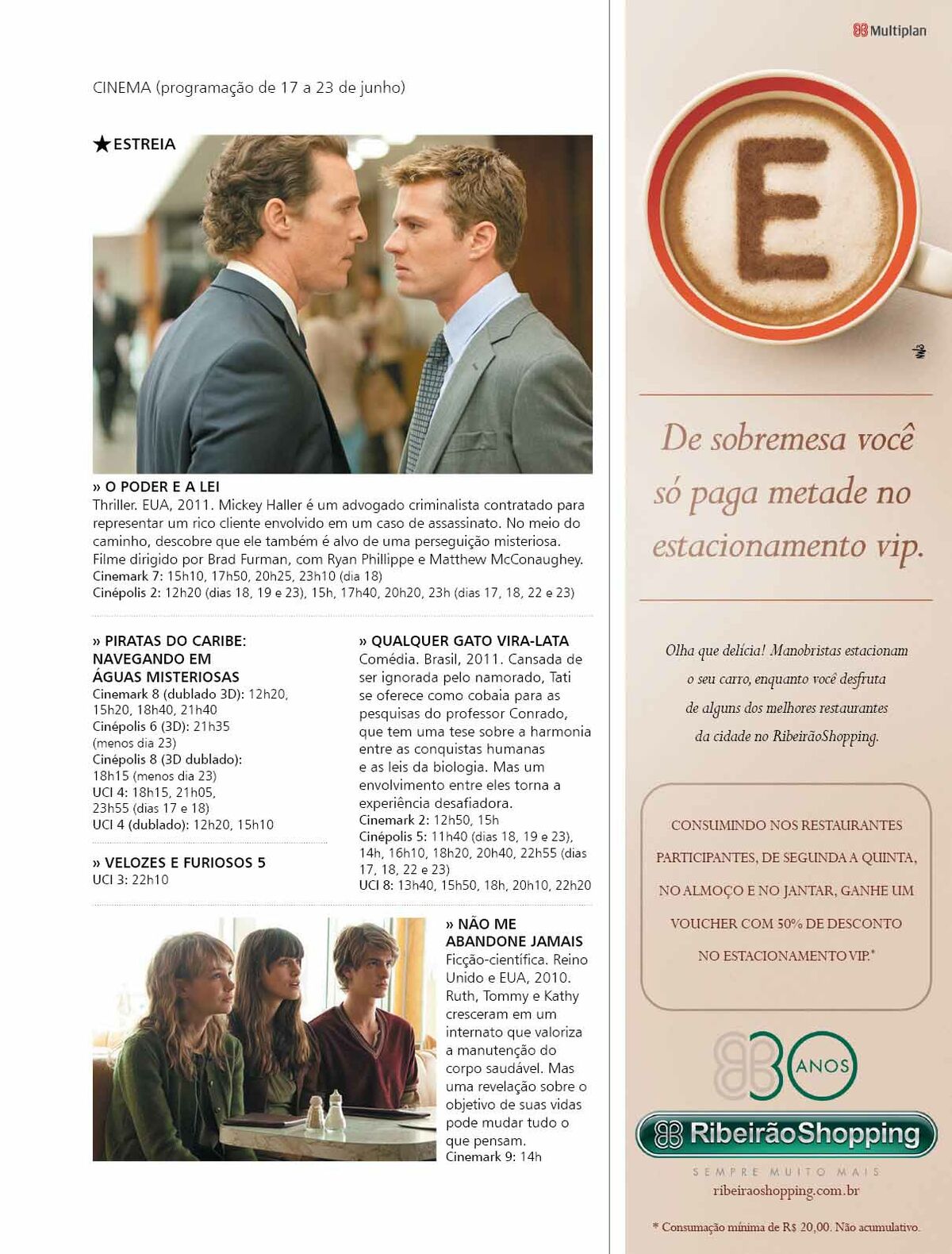 CINEMA (programação de 17 a 23 de junho)

★ESTREIA

» O PODER E A LEI
Thriller. EUA, 2011. Mickey Haller é um advogado criminalista contratado para representar um rico cliente envolvido em um caso de assassinato. No meio do caminho, descobre que ele também é alvo de uma perseguição misteriosa. Filme dirigido por Brad Furman, com Ryan Phillippe e Matthew McConaughey.
Cinemark 7: 15h10, 17h50, 20h25, 23h10 (dia 18)
Cinépolis 2: 12h20 (dias 18, 19 e 23), 15h, 17h40, 20h20, 23h (dias 17, 18, 22 e 23)

» PIRATAS DO CARIBE: NAVEGANDO EM ÁGUAS MISTERIOSAS
Cinemark 8 (dublado 3D): 12h20, 15h20, 18h40, 21h40
Cinépolis 6 (3D): 21h35 (menos dia 23)
Cinépolis 8 (3D dublado): 18h15 (menos dia 23)
UCI 4: 18h15, 21h05, 23h55 (dias 17 e 18)
UCI 4 (dublado): 12h20, 15h10

» VELOZES E FURIOSOS 5
UCI 3: 22h10

» QUALQUER GATO VIRA-LATA
Comédia. Brasil, 2011. Cansada de ser ignorada pelo namorado, Tati se oferece como cobaia para as pesquisas do professor Conrado, que tem uma tese sobre a harmonia entre as conquistas humanas e as leis da biologia. Mas um envolvimento entre eles torna a experiência desafiadora.
Cinemark 2: 12h50, 15h
Cinépolis 5: 11h40 (dias 18, 19 e 23), 14h, 16h10, 18h20, 20h40, 22h55 (dias 17, 18, 22 e 23)
UCI 8: 13h40, 15h50, 18h, 20h10, 22h20

» NÃO ME ABANDONE JAMAIS
Ficção-científica. Reino Unido e EUA, 2010. Ruth, Tommy e Kathy cresceram em um internato que valoriza a manutenção do corpo saudável. Mas uma revelação sobre o objetivo de suas vidas pode mudar tudo o que pensam.
Cinemark 9: 14h

Multiplan

E

De sobremesa você só paga metade no estacionamento vip.

Olha que delícia! Manobristas estacionam o seu carro, enquanto você desfruta de alguns dos melhores restaurantes da cidade no RibeirãoShopping.

CONSUMINDO NOS RESTAURANTES PARTICIPANTES, DE SEGUNDA A QUINTA, NO ALMOÇO E NO JANTAR, GANHE UM VOUCHER COM 50% DE DESCONTO NO ESTACIONAMENTO VIP.*

30 ANOS
RibeirãoShopping
SEMPRE MUITO MAIS
ribeiraoshopping.com.br

* Consumação mínima de R$ 20,00. Não acumulativo.